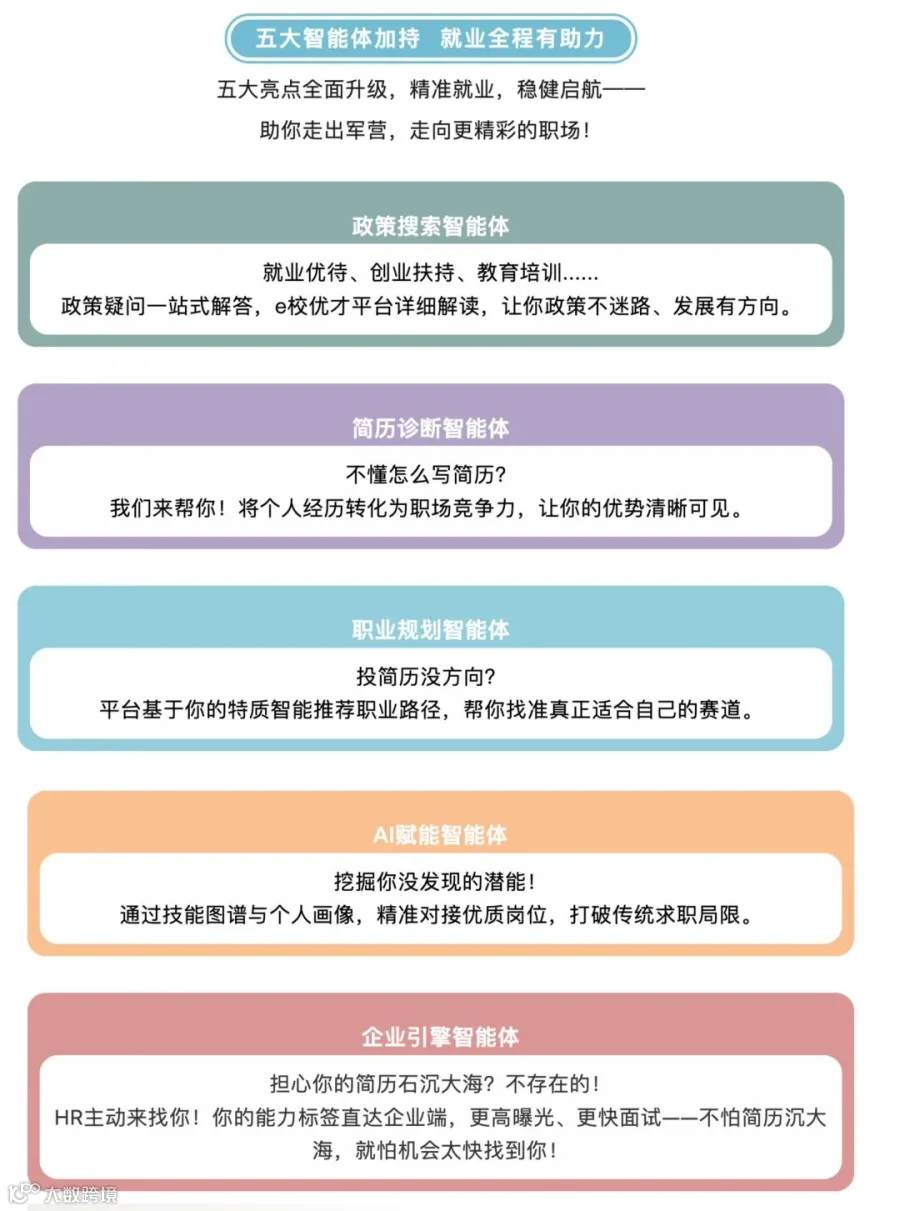 五大智能体加持 就业全程有助力

五大亮点全面升级，精准就业，稳健启航——

助你走出军营，走向更精彩的职场！

政策搜索智能体

就业优待、创业扶持、教育培训……
政策疑问一站式解答，e校优才平台详细解读，让你政策不迷路、发展有方向。

简历诊断智能体

不懂怎么写简历？
我们来帮你！将个人经历转化为职场竞争力，让你的优势清晰可见。

职业规划智能体

投简历没方向？
平台基于你的特质智能推荐职业路径，帮你找准真正适合自己的赛道。

AI赋能智能体

挖掘你没发现的潜能！
通过技能图谱与个人画像，精准对接优质岗位，打破传统求职局限。

企业引擎智能体

担心你的简历石沉大海？不存在的！
HR主动来找你！你的能力标签直达企业端，更高曝光、更快面试——不怕简历沉大海，就怕机会太快找到你！

大数跨境